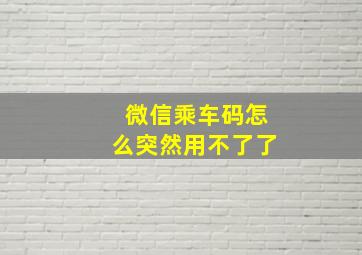 微信乘车码怎么突然用不了了